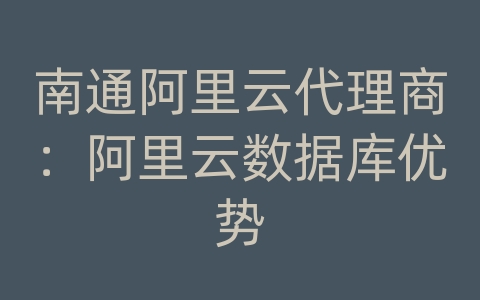 南通阿里云代理商：阿里云数据库优势